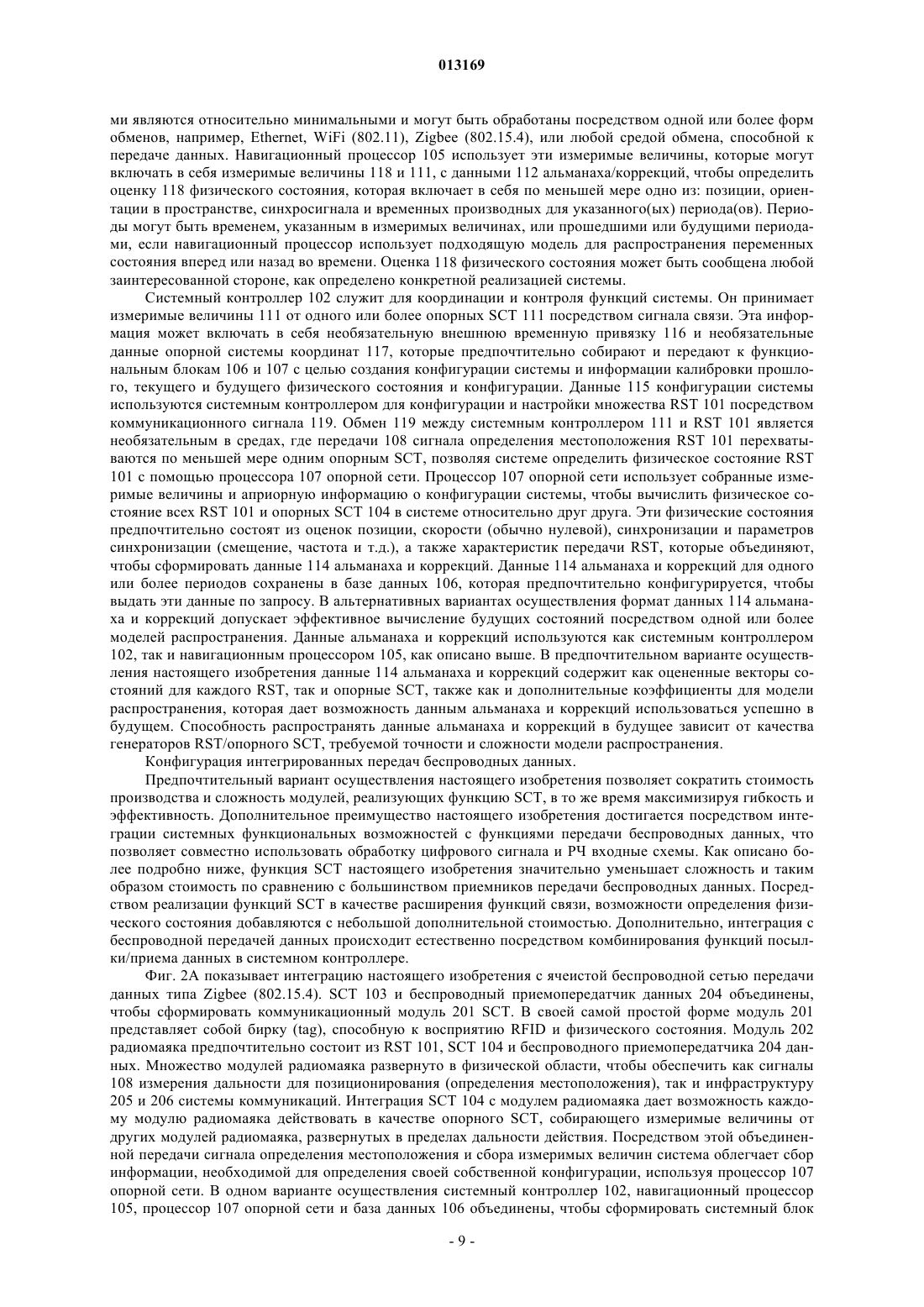 013169

ми являются относительно минимальными и могут быть обработаны посредством одной или более форм обменов, например, Ethernet, WiFi (802.11), Zigbee (802.15.4), или любой средой обмена, способной к передаче данных. Навигационный процессор 105 использует эти измеримые величины, которые могут включать в себя измеримые величины 118 и 111, с данными 112 альманаха/коррекций, чтобы определить оценку 118 физического состояния, которая включает в себя по меньшей мере одно из: позиции, ориентации в пространстве, синхросигнала и временных производных для указанного(ых) периода(ов). Периоды могут быть временем, указанным в измеримых величинах, или прошедшими или будущими периодами, если навигационный процессор использует подходящую модель для распространения переменных состояния вперед или назад во времени. Оценка 118 физического состояния может быть сообщена любой заинтересованной стороне, как определено конкретной реализацией системы.

Системный контроллер 102 служит для координации и контроля функций системы. Он принимает измеримые величины 111 от одного или более опорных SCT 111 посредством сигнала связи. Эта информация может включать в себя необязательную внешнюю временную привязку 116 и необязательные данные опорной системы координат 117, которые предпочтительно собирают и передают к функциональным блокам 106 и 107 с целью создания конфигурации системы и информации калибровки прошлого, текущего и будущего физического состояния и конфигурации. Данные 115 конфигурации системы используются системным контроллером для конфигурации и настройки множества RST 101 посредством коммуникационного сигнала 119. Обмен 119 между системным контроллером 111 и RST 101 является необязательным в средах, где передачи 108 сигнала определения местоположения RST 101 перехватываются по меньшей мере одним опорным SCT, позволяя системе определить физическое состояние RST 101 с помощью процессора 107 опорной сети. Процессор 107 опорной сети использует собранные измеримые величины и априорную информацию о конфигурации системы, чтобы вычислить физическое состояние всех RST 101 и опорных SCT 104 в системе относительно друг друга. Эти физические состояния предпочтительно состоят из оценок позиции, скорости (обычно нулевой), синхронизации и параметров синхронизации (смещение, частота и т.д.), а также характеристик передачи RST, которые объединяют, чтобы сформировать данные 114 альманаха и коррекций. Данные 114 альманаха и коррекций для одного или более периодов сохранены в базе данных 106, которая предпочтительно конфигурируется, чтобы выдать эти данные по запросу. В альтернативных вариантах осуществления формат данных 114 альманаха и коррекций допускает эффективное вычисление будущих состояний посредством одной или более моделей распространения. Данные альманаха и коррекций используются как системным контроллером 102, так и навигационным процессором 105, как описано выше. В предпочтительном варианте осуществления настоящего изобретения данные 114 альманаха и коррекций содержит как оцененные векторы состояний для каждого RST, так и опорные SCT, также как и дополнительные коэффициенты для модели распространения, которая дает возможность данным альманаха и коррекций использоваться успешно в будущем. Способность распространять данные альманаха и коррекций в будущее зависит от качества генераторов RST/опорного SCT, требуемой точности и сложности модели распространения.

Конфигурация интегрированных передач беспроводных данных.

Предпочтительный вариант осуществления настоящего изобретения позволяет сократить стоимость производства и сложность модулей, реализующих функцию SCT, в то же время максимизируя гибкость и эффективность. Дополнительное преимущество настоящего изобретения достигается посредством интеграции системных функциональных возможностей с функциями передачи беспроводных данных, что позволяет совместно использовать обработку цифрового сигнала и РЧ входные схемы. Как описано более подробно ниже, функция SCT настоящего изобретения значительно уменьшает сложность и таким образом стоимость по сравнению с большинством приемников передачи беспроводных данных. Посредством реализации функций SCT в качестве расширения функций связи, возможности определения физического состояния добавляются с небольшой дополнительной стоимостью. Дополнительно, интеграция с беспроводной передачей данных происходит естественно посредством комбинирования функций посылки/приема данных в системном контроллере.

Фиг. 2А показывает интеграцию настоящего изобретения с ячеистой беспроводной сетью передачи данных типа Zigbee (802.15.4). SCT 103 и беспроводный приемопередатчик данных 204 объединены, чтобы сформировать коммуникационный модуль 201 SCT. В своей самой простой форме модуль 201 представляет собой бирку (tag), способную к восприятию RFID и физического состояния. Модуль 202 радиомаяка предпочтительно состоит из RST 101, SCT 104 и беспроводного приемопередатчика 204 данных. Множество модулей радиомаяка развернуто в физической области, чтобы обеспечить как сигналы 108 измерения дальности для позиционирования (определения местоположения), так и инфраструктуру 205 и 206 системы коммуникаций. Интеграция SCT 104 с модулем радиомаяка дает возможность каждому модулю радиомаяка действовать в качестве опорного SCT, собирающего измеримые величины от других модулей радиомаяка, развернутых в пределах дальности действия. Посредством этой объединенной передачи сигнала определения местоположения и сбора измеримых величин система облегчает сбор информации, необходимой для определения своей собственной конфигурации, используя процессор 107 опорной сети. В одном варианте осуществления системный контроллер 102, навигационный процессор 105, процессор 107 опорной сети и база данных 106 объединены, чтобы сформировать системный блок

- 9 -